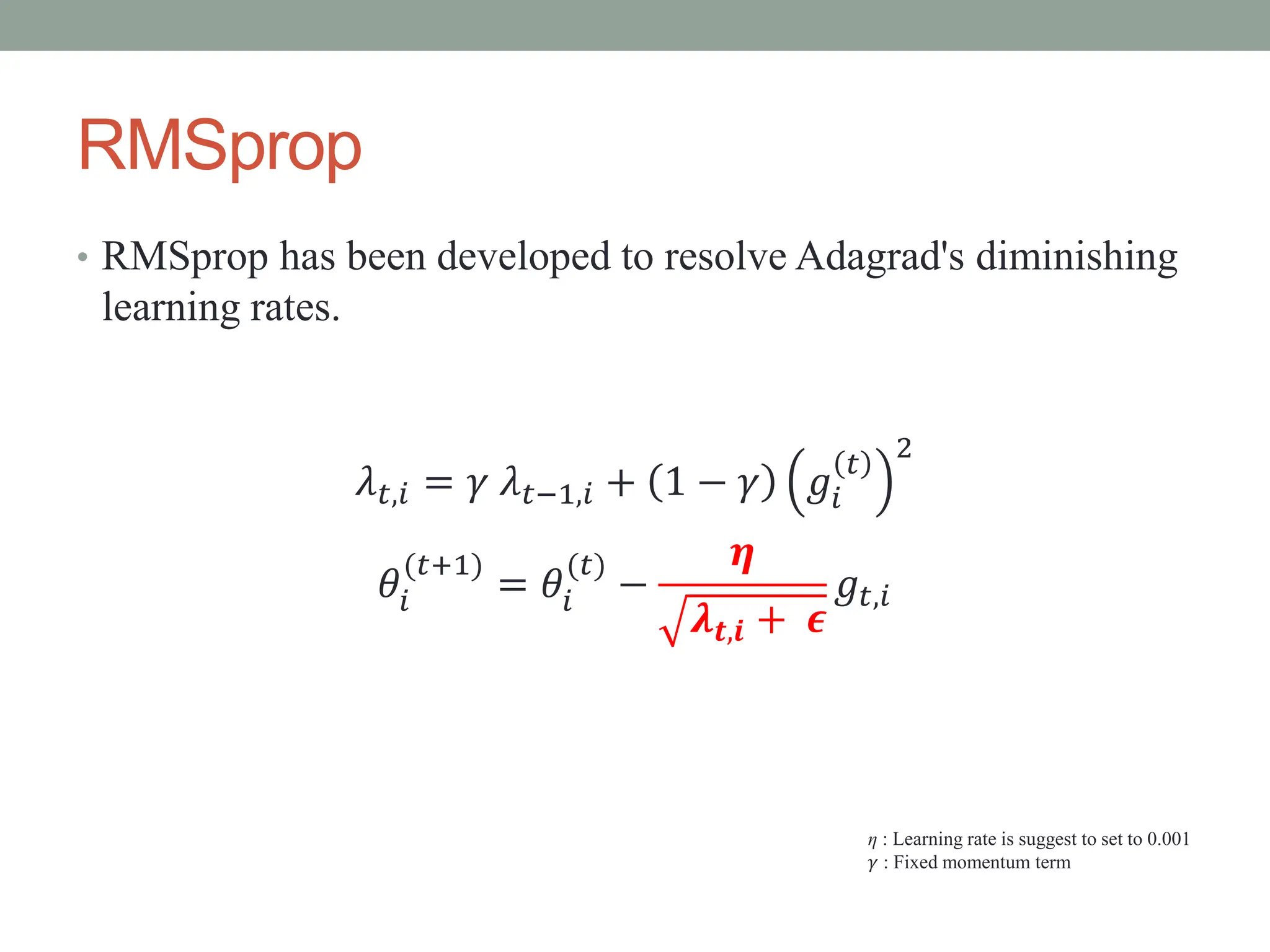 RMSprop

• RMSprop has been developed to resolve Adagrad's diminishing learning rates.

$\lambda_{t,i} = \gamma \lambda_{t-1,i} + (1-\gamma)\left(g_i^{(t)}\right)^2$

$\theta_i^{(t+1)} = \theta_i^{(t)} - \frac{\eta}{\sqrt{\lambda_{t,i} + \epsilon}} g_{t,i}$

$\eta$ : Learning rate is suggest to set to 0.001
$\gamma$ : Fixed momentum term